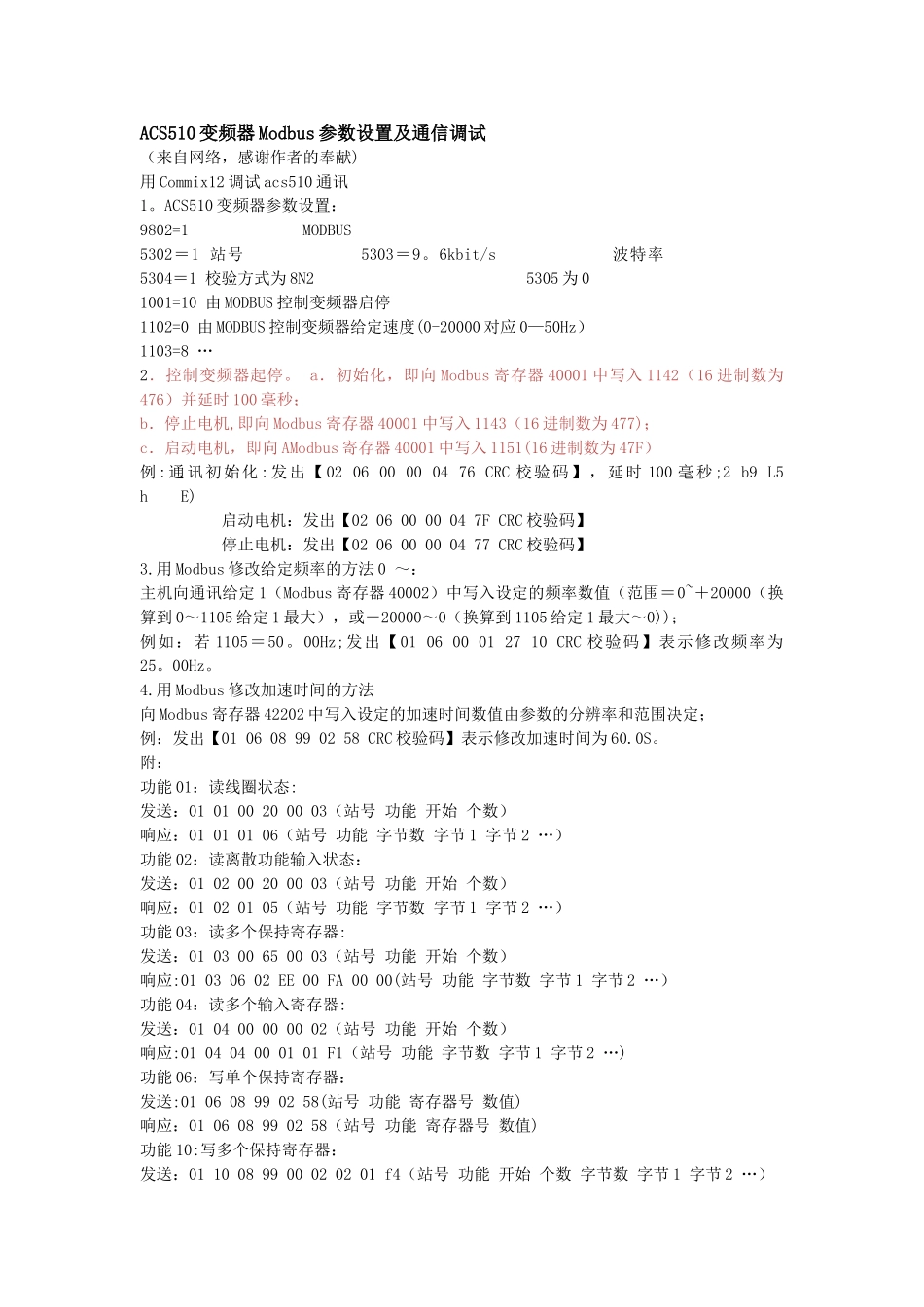 ACS510变频器Modbus参数设置及通信调试
（来自网络，感谢作者的奉献）
用Commix12调试acs510通讯
1。ACS510变频器参数设置：
9802=1 MODBUS
5302＝1 站号 5303＝9。6kbit/s 波特率
5304＝1 校验方式为8N2 5305为0
1001=10 由MODBUS控制变频器启停
1102=0 由MODBUS控制变频器给定速度(0-20000对应0—50Hz）
1103=8 …
2．控制变频器起停。 a．初始化，即向Modbus寄存器40001中写入1142（16进制数为476）并延时100毫秒；
b．停止电机,即向Modbus寄存器40001中写入1143（16进制数为477)；
c．启动电机，即向AModbus寄存器40001中写入1151(16进制数为47F)
例：通讯初始化：发出【02 06 00 00 04 76 CRC校验码】，延时100毫秒；2 b9 L5 h E)
启动电机：发出【02 06 00 00 04 7F CRC校验码】
停止电机：发出【02 06 00 00 04 77 CRC校验码】
3.用Modbus修改给定频率的方法0 ～：
主机向通讯给定1（Modbus寄存器40002）中写入设定的频率数值（范围＝0~＋20000（换算到0～1105给定1最大），或－20000～0（换算到1105给定1最大～0)）；
例如：若1105＝50。00Hz；发出【01 06 00 01 27 10 CRC校验码】表示修改频率为25。00Hz。
4.用Modbus修改加速时间的方法
向Modbus寄存器42202中写入设定的加速时间数值由参数的分辨率和范围决定；
例：发出【01 06 08 99 02 58 CRC校验码】表示修改加速时间为60.0S。
附：
功能01：读线圈状态:
发送：01 01 00 20 00 03（站号 功能 开始 个数）
响应：01 01 01 06（站号 功能 字节数 字节1 字节2 …）
功能02：读离散功能输入状态：
发送：01 02 00 20 00 03（站号 功能 开始 个数）
响应：01 02 01 05（站号 功能 字节数 字节1 字节2 …）
功能03：读多个保持寄存器:
发送：01 03 00 65 00 03（站号 功能 开始 个数）
响应:01 03 06 02 EE 00 FA 00 00(站号 功能 字节数 字节1 字节2 …)
功能04：读多个输入寄存器:
发送：01 04 00 00 00 02（站号 功能 开始 个数）
响应:01 04 04 00 01 01 F1（站号 功能 字节数 字节1 字节2 …)
功能06：写单个保持寄存器：
发送:01 06 08 99 02 58(站号 功能 寄存器号 数值)
响应：01 06 08 99 02 58（站号 功能 寄存器号 数值)
功能10:写多个保持寄存器：
发送：01 10 08 99 00 02 02 01 f4（站号 功能 开始 个数 字节数 字节1 字节2 …）